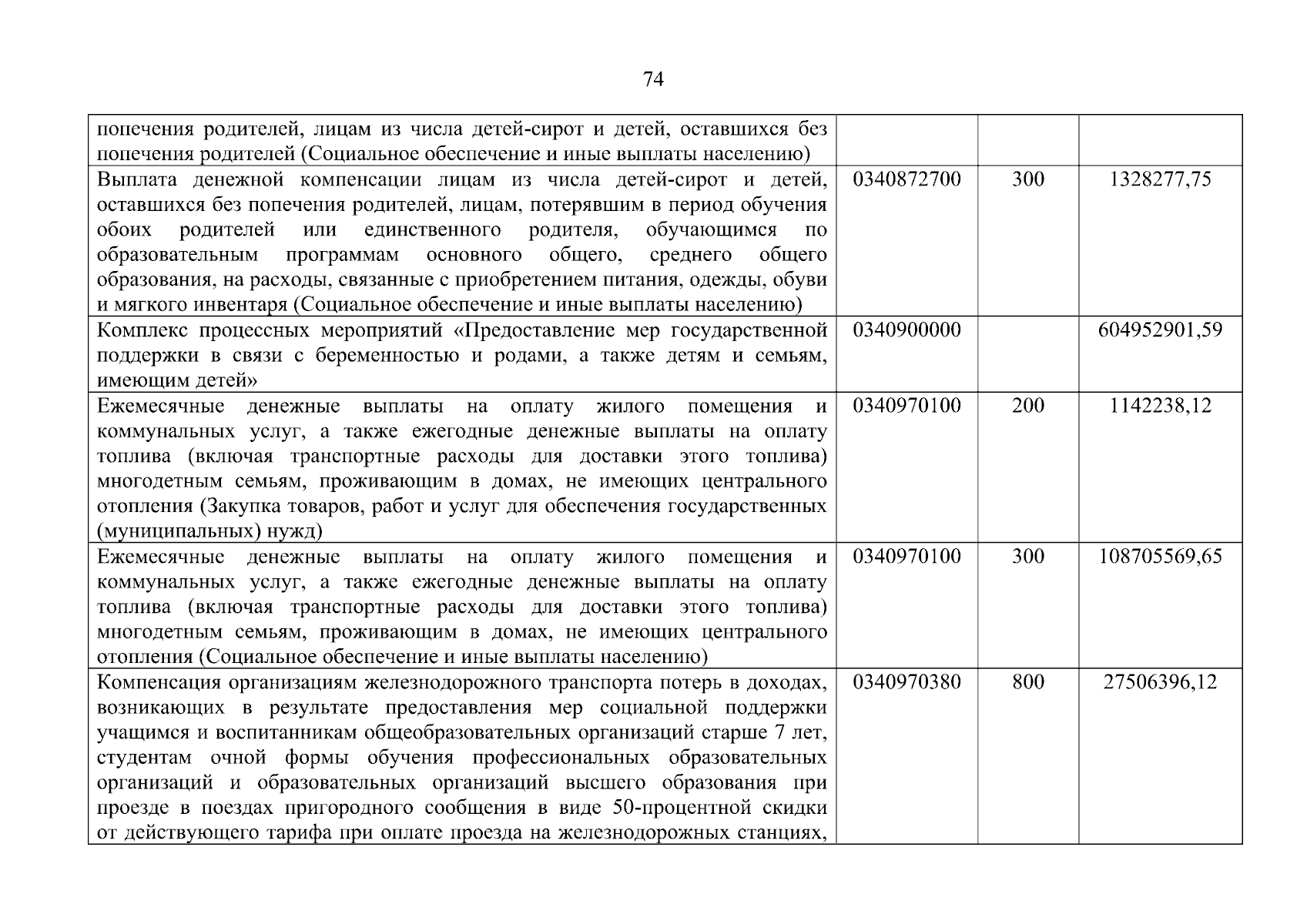 74

| | | | |
|---|---|---|---|
| попечения родителей, лицам из числа детей-сирот и детей, оставшихся без попечения родителей (Социальное обеспечение и иные выплаты населению) | | | |
| Выплата денежной компенсации лицам из числа детей-сирот и детей, оставшихся без попечения родителей, лицам, потерявшим в период обучения обоих родителей или единственного родителя, обучающимся по образовательным программам основного общего, среднего общего образования, на расходы, связанные с приобретением питания, одежды, обуви и мягкого инвентаря (Социальное обеспечение и иные выплаты населению) | 0340872700 | 300 | 1328277,75 |
| Комплекс процессных мероприятий «Предоставление мер государственной поддержки в связи с беременностью и родами, а также детям и семьям, имеющим детей» | 0340900000 | | 604952901,59 |
| Ежемесячные денежные выплаты на оплату жилого помещения и коммунальных услуг, а также ежегодные денежные выплаты на оплату топлива (включая транспортные расходы для доставки этого топлива) многодетным семьям, проживающим в домах, не имеющих центрального отопления (Закупка товаров, работ и услуг для обеспечения государственных (муниципальных) нужд) | 0340970100 | 200 | 1142238,12 |
| Ежемесячные денежные выплаты на оплату жилого помещения и коммунальных услуг, а также ежегодные денежные выплаты на оплату топлива (включая транспортные расходы для доставки этого топлива) многодетным семьям, проживающим в домах, не имеющих центрального отопления (Социальное обеспечение и иные выплаты населению) | 0340970100 | 300 | 108705569,65 |
| Компенсация организациям железнодорожного транспорта потерь в доходах, возникающих в результате предоставления мер социальной поддержки учащимся и воспитанникам общеобразовательных организаций старше 7 лет, студентам очной формы обучения профессиональных образовательных организаций и образовательных организаций высшего образования при проезде в поездах пригородного сообщения в виде 50-процентной скидки от действующего тарифа при оплате проезда на железнодорожных станциях, | 0340970380 | 800 | 27506396,12 |